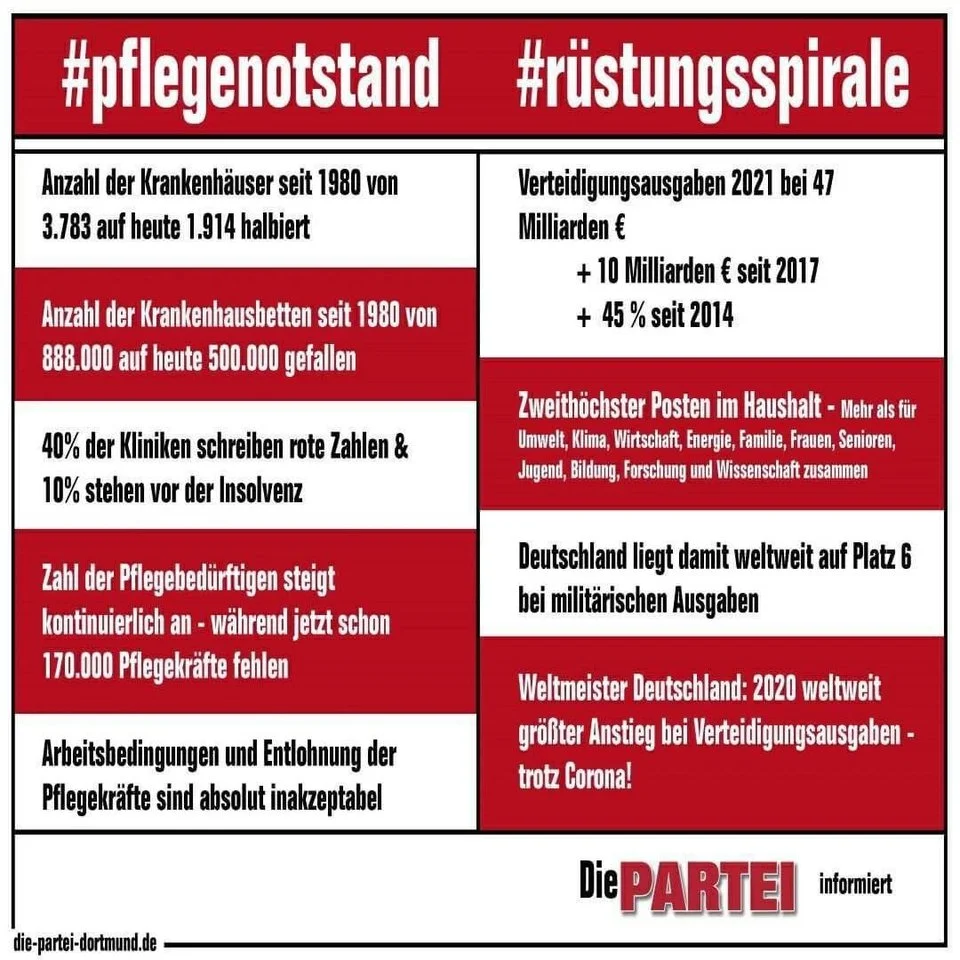 #pflegenotstand

Anzahl der Krankenhäuser seit 1980 von 3.783 auf heute 1.914 halbiert

Anzahl der Krankenhausbetten seit 1980 von 888.000 auf heute 500.000 gefallen

40% der Kliniken schreiben rote Zahlen & 10% stehen vor der Insolvenz

Zahl der Pflegebedürftigen steigt kontinuierlich an - während jetzt schon 170.000 Pflegekräfte fehlen

Arbeitsbedingungen und Entlohnung der Pflegekräfte sind absolut inakzeptabel

#rüstungsspirale

Verteidigungsausgaben 2021 bei 47 Milliarden €

+ 10 Milliarden € seit 2017

+ 45 % seit 2014

Zweithöchster Posten im Haushalt - Mehr als für Umwelt, Klima, Wirtschaft, Energie, Familie, Frauen, Senioren, Jugend, Bildung, Forschung und Wissenschaft zusammen

Deutschland liegt damit weltweit auf Platz 6 bei militärischen Ausgaben

Weltmeister Deutschland: 2020 weltweit größter Anstieg bei Verteidigungsausgaben - trotz Corona!

Die PARTEI informiert

die-partei-dortmund.de